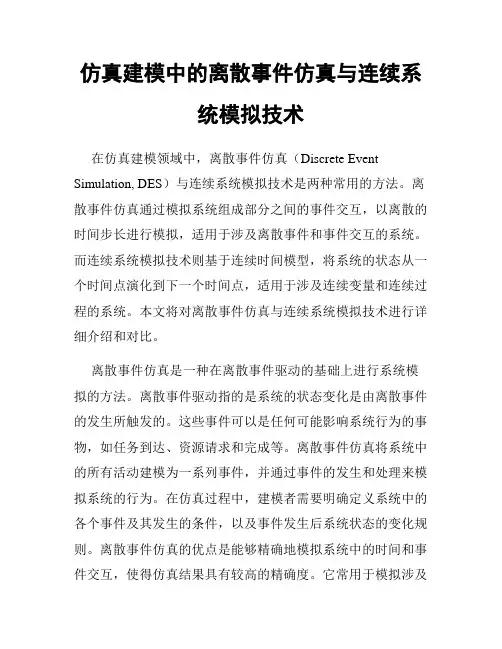 仿真建模中的离散事件仿真与连续系统模拟技术

在仿真建模领域中，离散事件仿真（Discrete Event Simulation, DES）与连续系统模拟技术是两种常用的方法。离散事件仿真通过模拟系统组成部分之间的事件交互，以离散的时间步长进行模拟，适用于涉及离散事件和事件交互的系统。而连续系统模拟技术则基于连续时间模型，将系统的状态从一个时间点演化到下一个时间点，适用于涉及连续变量和连续过程的系统。本文将对离散事件仿真与连续系统模拟技术进行详细介绍和对比。

离散事件仿真是一种在离散事件驱动的基础上进行系统模拟的方法。离散事件驱动指的是系统的状态变化是由离散事件的发生所触发的。这些事件可以是任何可能影响系统行为的事物，如任务到达、资源请求和完成等。离散事件仿真将系统中的所有活动建模为一系列事件，并通过事件的发生和处理来模拟系统的行为。在仿真过程中，建模者需要明确定义系统中的各个事件及其发生的条件，以及事件发生后系统状态的变化规则。离散事件仿真的优点是能够精确地模拟系统中的时间和事件交互，使得仿真结果具有较高的精确度。它常用于模拟涉及